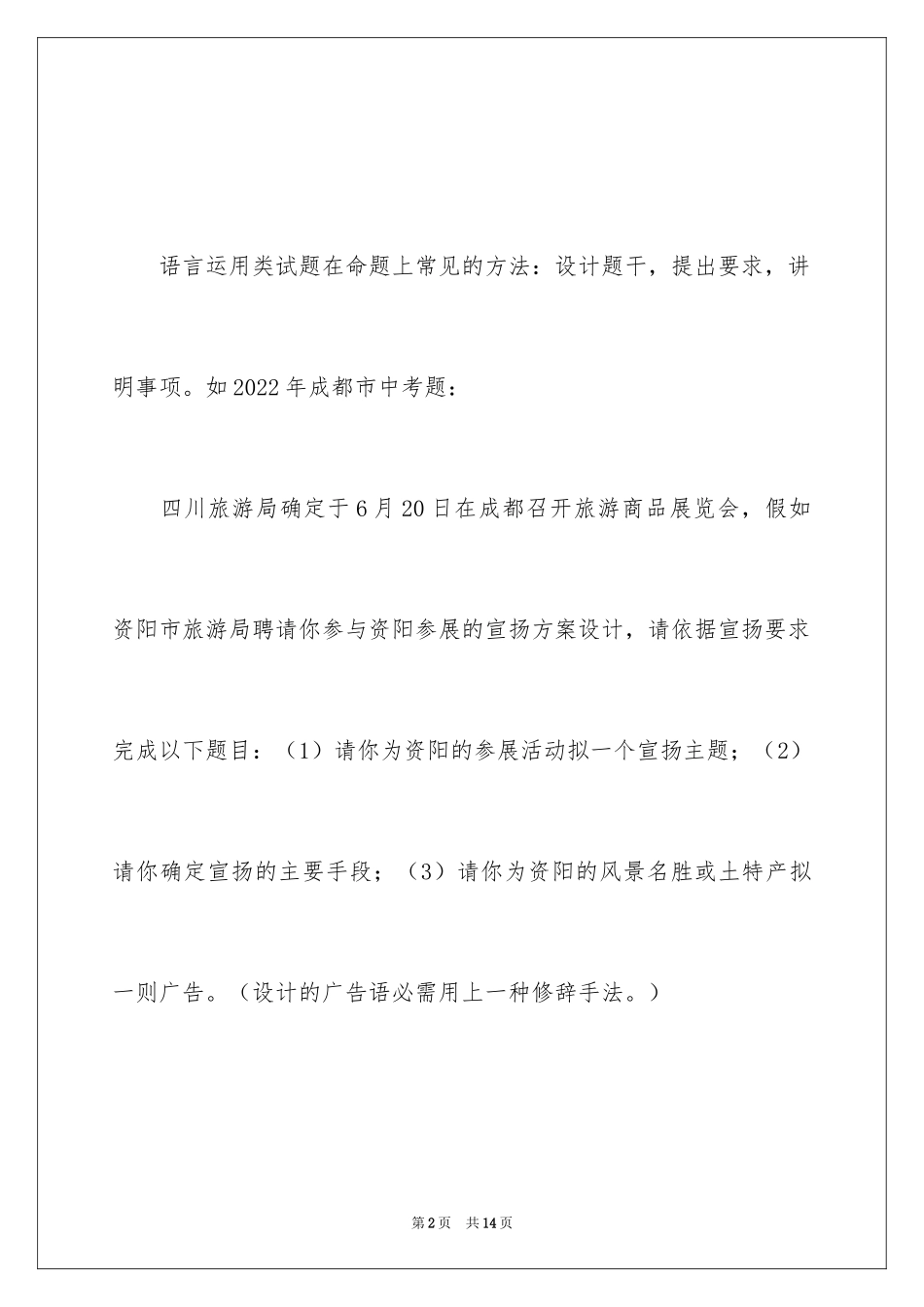 语言运用类试题在命题上常见的方法：设计题干，提出要求，讲明事项。如2022年成都市中考题：

四川旅游局确定于6月20日在成都召开旅游商品展览会，假如资阳市旅游局聘请你参与资阳参展的宣扬方案设计，请依据宣扬要求完成以下题目：（1）请你为资阳的参展活动拟一个宣扬主题；（2）请你确定宣扬的主要手段；（3）请你为资阳的风景名胜或土特产拟一则广告。（设计的广告语必需用上一种修辞手法。）

第2页 共14页